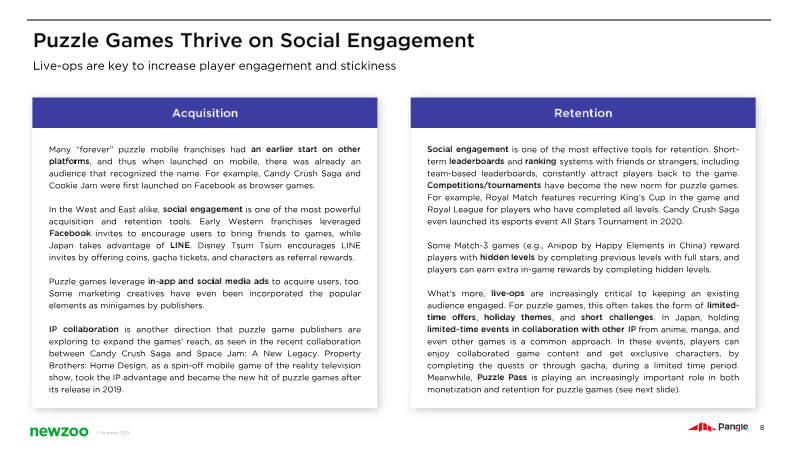 Puzzle Games Thrive on Social Engagement

Live-ops are key to increase player engagement and stickiness

Acquisition

Many "forever" puzzle mobile franchises had an earlier start on other platforms, and thus when launched on mobile, there was already an audience that recognized the name. For example, Candy Crush Saga and Cookie Jam were first launched on Facebook as browser games.

In the West and East alike, social engagement is one of the most powerful acquisition and retention tools. Early Western franchises leveraged Facebook invites to encourage users to bring friends to games, while Japan takes advantage of LINE. Disney Tsum Tsum encourages LINE invites by offering coins, gacha tickets, and characters as referral rewards.

Puzzle games leverage in-app and social media ads to acquire users, too. Some marketing creatives have even been incorporated the popular elements as minigames by publishers.

IP collaboration is another direction that puzzle game publishers are exploring to expand the games' reach, as seen in the recent collaboration between Candy Crush Saga and Space Jam: A New Legacy. Property Brothers: Home Design, as a spin-off mobile game of the reality television show, took the IP advantage and became the new hit of puzzle games after its release in 2019.

Retention

Social engagement is one of the most effective tools for retention. Short-term leaderboards and ranking systems with friends or strangers, including team-based leaderboards, constantly attract players back to the game. Competitions/tournaments have become the new norm for puzzle games. For example, Royal Match features recurring King's Cup in the game and Royal League for players who have completed all levels. Candy Crush Saga even launched its esports event All Stars Tournament in 2020.

Some Match-3 games (e.g., Anipop by Happy Elements in China) reward players with hidden levels by completing previous levels with full stars, and players can earn extra in-game rewards by completing hidden levels.

What's more, live-ops are increasingly critical to keeping an existing audience engaged. For puzzle games, this often takes the form of limited-time offers, holiday themes, and short challenges. In Japan, holding limited-time events in collaboration with other IP from anime, manga, and even other games is a common approach. In these events, players can enjoy collaborated game content and get exclusive characters, by completing the quests or through gacha, during a limited time period. Meanwhile, Puzzle Pass is playing an increasingly important role in both monetization and retention for puzzle games (see next slide).

newzoo © Newzoo 2021

Pangle 8